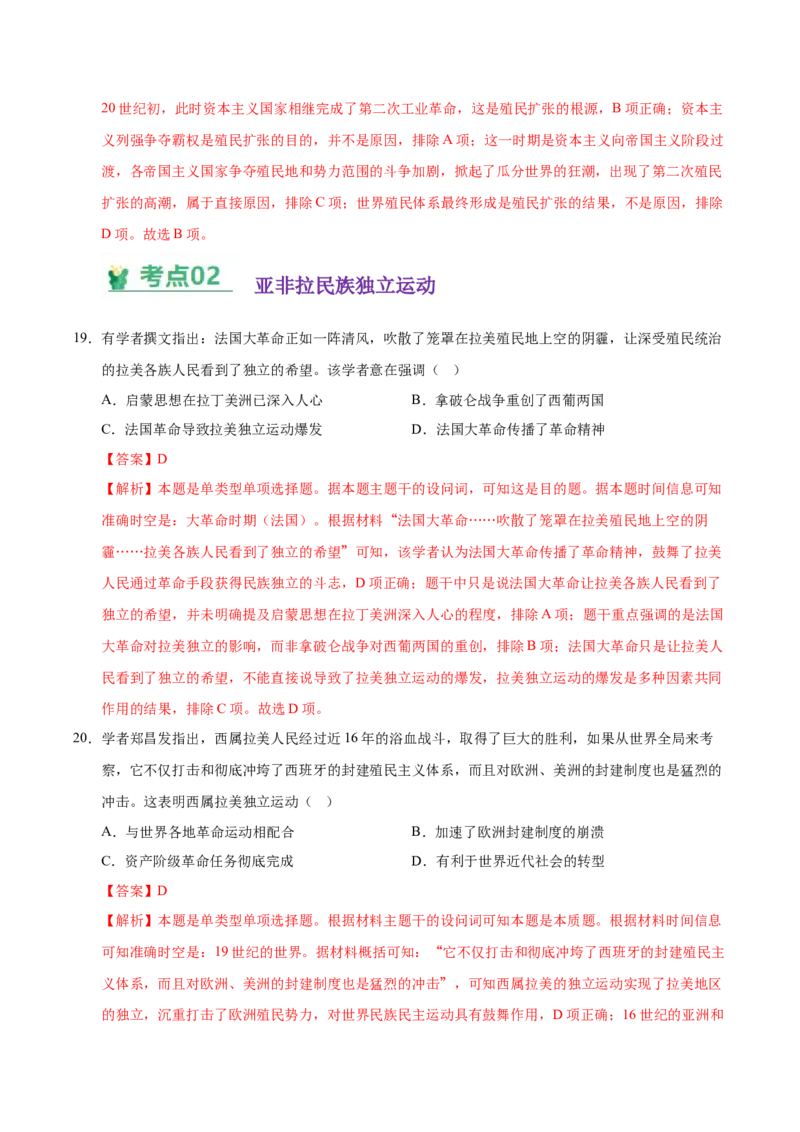 20世纪初，此时资本主义国家相继完成了第二次工业革命，这是殖民扩张的根源，B项正确；资本主义列强争夺霸权是殖民扩张的目的，并不是原因，排除A项；这一时期是资本主义向帝国主义阶段过渡，各帝国主义国家争夺殖民地和势力范围的斗争加剧，掀起了瓜分世界的狂潮，出现了第二次殖民扩张的高潮，属于直接原因，排除C项；世界殖民体系最终形成是殖民扩张的结果，不是原因，排除D项。故选B项。

考点02 亚非拉民族独立运动

19.有学者撰文指出：法国大革命正如一阵清风，吹散了笼罩在拉美殖民地上空的阴霾，让深受殖民统治的拉美各族人民看到了独立的希望。该学者意在强调（ ）

A.启蒙思想在拉丁美洲已深入人心 B.拿破仑战争重创了西葡两国

C.法国革命导致拉美独立运动爆发 D.法国大革命传播了革命精神

【答案】D

【解析】本题是单类型单项选择题。据本题主题干的设问词，可知这是目的题。据本题时间信息可知准确时空是：大革命时期（法国）。根据材料“法国大革命……吹散了笼罩在拉美殖民地上空的阴霾……拉美各族人民看到了独立的希望”可知，该学者认为法国大革命传播了革命精神，鼓舞了拉美人民通过革命手段获得民族独立的斗志，D项正确；题干中只是说法国大革命让拉美各族人民看到了独立的希望，并未明确提及启蒙思想在拉丁美洲深入人心的程度，排除A项；题干重点强调的是法国大革命对拉美独立的影响，而非拿破仑战争对西葡两国的重创，排除B项；法国大革命只是让拉美人民看到了独立的希望，不能直接说导致了拉美独立运动的爆发，拉美独立运动的爆发是多种因素共同作用的结果，排除C项。故选D项。

20.学者郑昌发指出，西属拉美人民经过近16年的浴血战斗，取得了巨大的胜利，如果从世界全局来考察，它不仅打击和彻底冲垮了西班牙的封建殖民主义体系，而且对欧洲、美洲的封建制度也是猛烈的冲击。这表明西属拉美独立运动（ ）

A.与世界各地革命运动相配合 B.加速了欧洲封建制度的崩溃

C.资产阶级革命任务彻底完成 D.有利于世界近代社会的转型

【答案】D

【解析】本题是单类型单项选择题。根据材料主题干的设问词可知本题是本质题。根据材料时间信息可知准确时空是：19世纪的世界。据材料概括可知：“它不仅打击和彻底冲垮了西班牙的封建殖民主义体系，而且对欧洲、美洲的封建制度也是猛烈的冲击”，可知西属拉美的独立运动实现了拉美地区的独立，沉重打击了欧洲殖民势力，对世界民族民主运动具有鼓舞作用，D项正确；16世纪的亚洲和